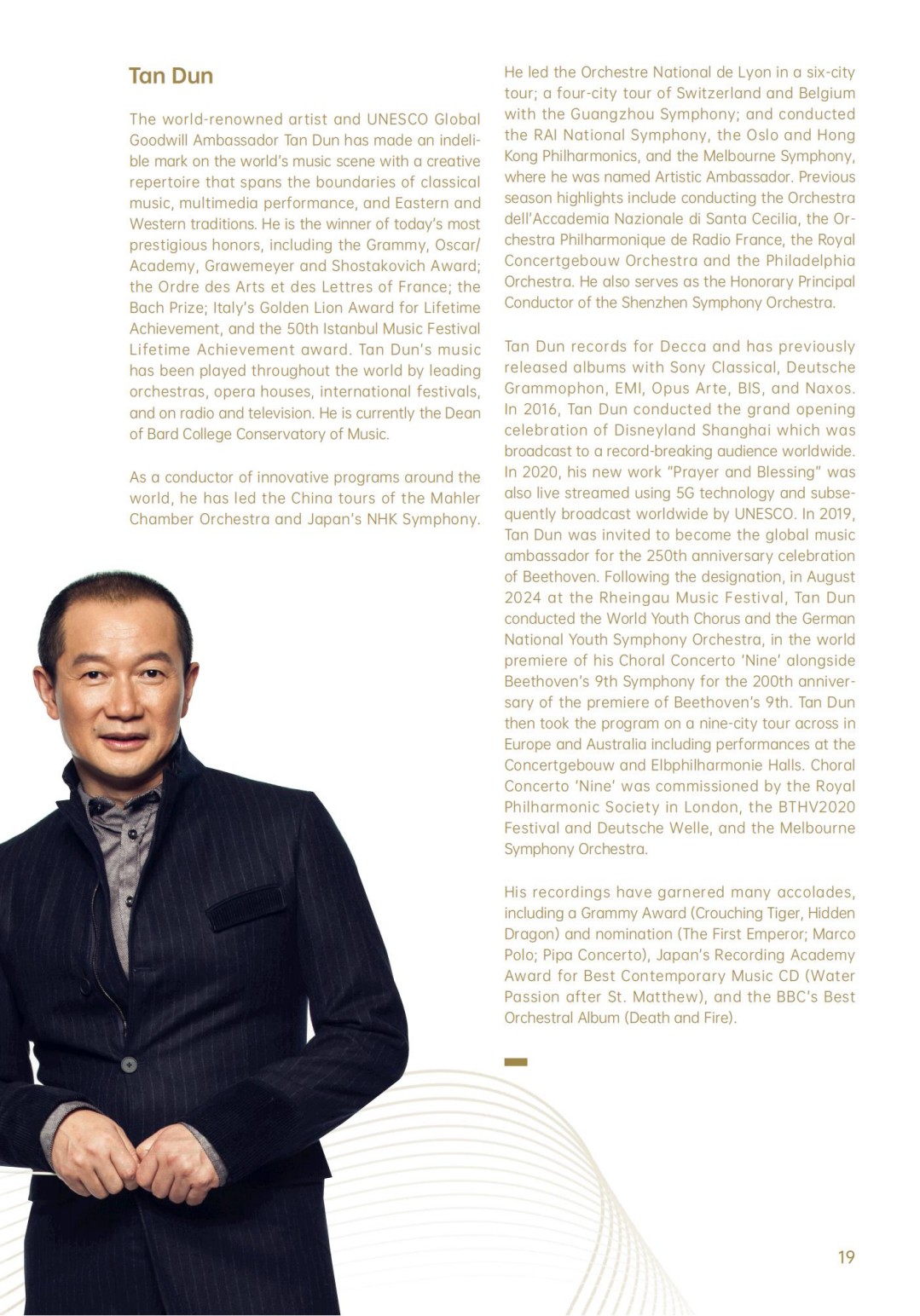 Tan Dun

The world-renowned artist and UNESCO Global Goodwill Ambassador Tan Dun has made an indelible mark on the world's music scene with a creative repertoire that spans the boundaries of classical music, multimedia performance, and Eastern and Western traditions. He is the winner of today's most prestigious honors, including the Grammy, Oscar/Academy, Grawemeyer and Shostakovich Award; the Ordre des Arts et des Lettres of France; the Bach Prize; Italy's Golden Lion Award for Lifetime Achievement, and the 50th Istanbul Music Festival Lifetime Achievement award. Tan Dun's music has been played throughout the world by leading orchestras, opera houses, international festivals, and on radio and television. He is currently the Dean of Bard College Conservatory of Music.

As a conductor of innovative programs around the world, he has led the China tours of the Mahler Chamber Orchestra and Japan's NHK Symphony. He led the Orchestre National de Lyon in a six-city tour; a four-city tour of Switzerland and Belgium with the Guangzhou Symphony; and conducted the RAI National Symphony, the Oslo and Hong Kong Philharmonics, and the Melbourne Symphony, where he was named Artistic Ambassador. Previous season highlights include conducting the Orchestra dell'Accademia Nazionale di Santa Cecilia, the Orchestra Philharmonique de Radio France, the Royal Concertgebouw Orchestra and the Philadelphia Orchestra. He also serves as the Honorary Principal Conductor of the Shenzhen Symphony Orchestra.

Tan Dun records for Decca and has previously released albums with Sony Classical, Deutsche Grammophon, EMI, Opus Arte, BIS, and Naxos. In 2016, Tan Dun conducted the grand opening celebration of Disneyland Shanghai which was broadcast to a record-breaking audience worldwide. In 2020, his new work "Prayer and Blessing" was also live streamed using 5G technology and subsequently broadcast worldwide by UNESCO. In 2019, Tan Dun was invited to become the global music ambassador for the 250th anniversary celebration of Beethoven. Following the designation, in August 2024 at the Rheingau Music Festival, Tan Dun conducted the World Youth Chorus and the German National Youth Symphony Orchestra, in the world premiere of his Choral Concerto 'Nine' alongside Beethoven's 9th Symphony for the 200th anniversary of the premiere of Beethoven's 9th. Tan Dun then took the program on a nine-city tour across in Europe and Australia including performances at the Concertgebouw and Elbphilharmonie Halls. Choral Concerto 'Nine' was commissioned by the Royal Philharmonic Society in London, the BTHV2020 Festival and Deutsche Welle, and the Melbourne Symphony Orchestra.

His recordings have garnered many accolades, including a Grammy Award (Crouching Tiger, Hidden Dragon) and nomination (The First Emperor; Marco Polo; Pipa Concerto), Japan's Recording Academy Award for Best Contemporary Music CD (Water Passion after St. Matthew), and the BBC's Best Orchestral Album (Death and Fire).

19